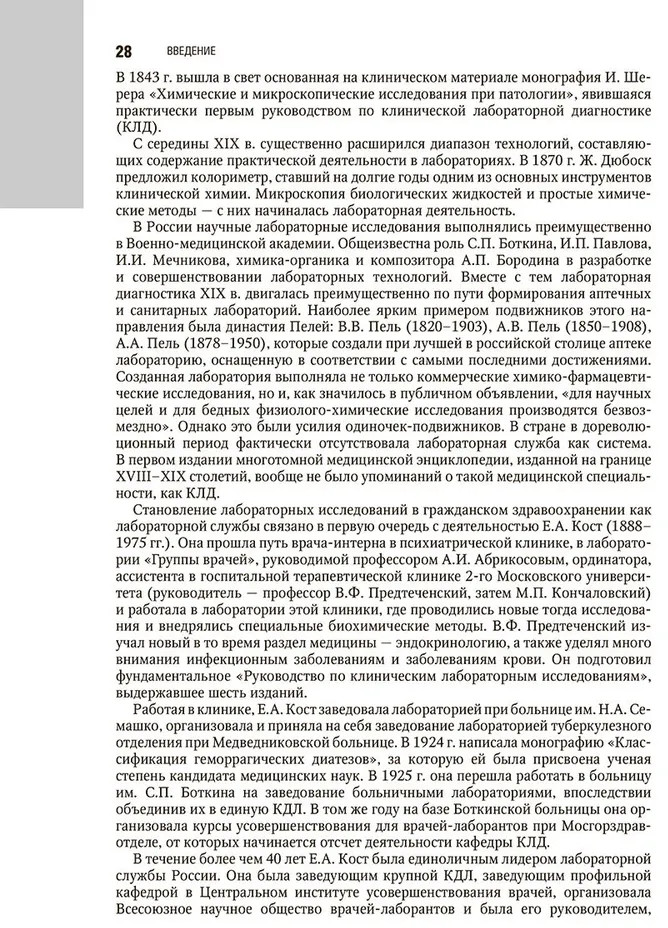 28 ВВЕДЕНИЕ

В 1843 г. вышла в свет основанная на клиническом материале монография И. Шерера «Химические и микроскопические исследования при патологии», явившаяся практически первым руководством по клинической лабораторной диагностике (КЛД).

С середины XIX в. существенно расширился диапазон технологий, составляющих содержание практической деятельности в лабораториях. В 1870 г. Ж. Дюбоск предложил колориметр, ставший на долгие годы одним из основных инструментов клинической химии. Микроскопия биологических жидкостей и простые химические методы — с них начиналась лабораторная деятельность.

В России научные лабораторные исследования выполнялись преимущественно в Военно-медицинской академии. Общеизвестна роль С.П. Боткина, И.П. Павлова, И.И. Мечникова, химика-органика и композитора А.П. Бородина в разработке и совершенствовании лабораторных технологий. Вместе с тем лабораторная диагностика XIX в. двигалась преимущественно по пути формирования аптечных и санитарных лабораторий. Наиболее ярким примером подвижников этого направления была династия Пелей: В.В. Пель (1820–1903), А.В. Пель (1850–1908), А.А. Пель (1878–1950), которые создали при лучшей в российской столице аптеке лабораторию, оснащенную в соответствии с самыми последними достижениями. Созданная лаборатория выполняла не только коммерческие химико-фармацевтические исследования, но и, как значилось в публичном объявлении, «для научных целей и для бедных физиолого-химические исследования производятся безвозмездно». Однако это были усилия одиночек-подвижников. В стране в дореволюционный период фактически отсутствовала лабораторная служба как система. В первом издании многотомной медицинской энциклопедии, изданной на границе XVIII–XIX столетий, вообще не было упоминаний о такой медицинской специальности, как КЛД.

Становление лабораторных исследований в гражданском здравоохранении как лабораторной службы связано в первую очередь с деятельностью Е.А. Кост (1888–1975 гг.). Она прошла путь врача-интерна в психиатрической клинике, в лаборатории «Группы врачей», руководимой профессором А.И. Абрикосовым, ординатора, ассистента в госпитальной терапевтической клинике 2-го Московского университета (руководитель — профессор В.Ф. Предтеченский, затем М.П. Кончаловский) и работала в лаборатории этой клиники, где проводились новые тогда исследования и внедрялись специальные биохимические методы. В.Ф. Предтеченский изучал новый в то время раздел медицины — эндокринологию, а также уделял много внимания инфекционным заболеваниям и заболеваниям крови. Он подготовил фундаментальное «Руководство по клиническим лабораторным исследованиям», выдержавшее шесть изданий.

Работая в клинике, Е.А. Кост заведовала лабораторией при больнице им. Н.А. Семашко, организовала и приняла на себя заведование лабораторией туберкулезного отделения при Медведниковской больнице. В 1924 г. написала монографию «Классификация геморрагических диатезов», за которую ей была присвоена ученая степень кандидата медицинских наук. В 1925 г. она перешла работать в больницу им. С.П. Боткина на заведование больничными лабораториями, впоследствии объединив их в единую КДЛ. В том же году на базе Боткинской больницы она организовала курсы усовершенствования для врачей-лаборантов при Мосгорздравотделе, от которых начинается отсчет деятельности кафедры КЛД.

В течение более чем 40 лет Е.А. Кост была единоличным лидером лабораторной службы России. Она была заведующим крупной КДЛ, заведующим профильной кафедрой в Центральном институте усовершенствования врачей, организовала Всесоюзное научное общество врачей-лаборантов и была его руководителем,